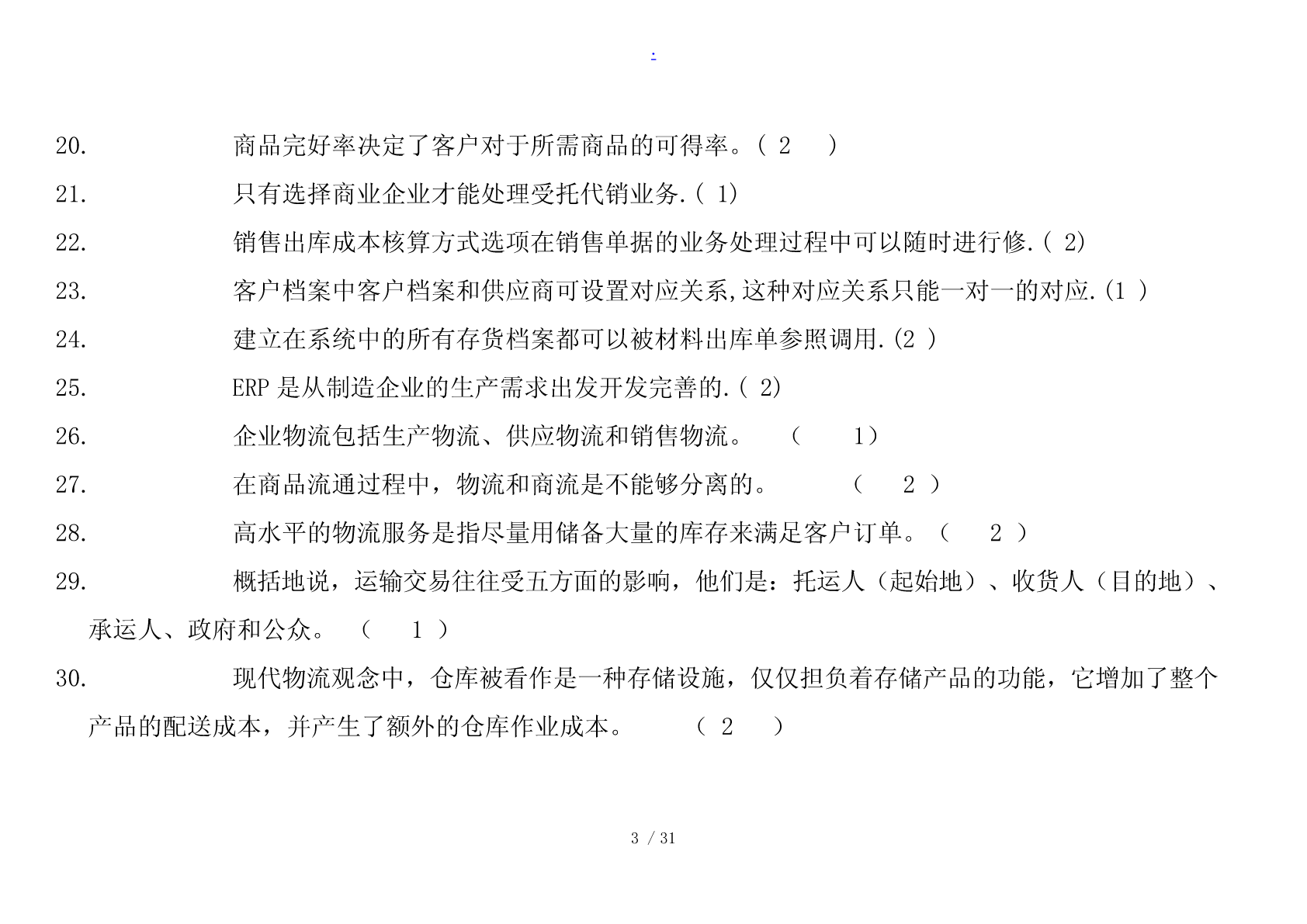 .

20. 商品完好率决定了客户对于所需商品的可得率。( 2 )

21. 只有选择商业企业才能处理受托代销业务.( 1)

22. 销售出库成本核算方式选项在销售单据的业务处理过程中可以随时进行修.( 2)

23. 客户档案中客户档案和供应商可设置对应关系,这种对应关系只能一对一的对应.(1 )

24. 建立在系统中的所有存货档案都可以被材料出库单参照调用.(2 )

25. ERP 是从制造企业的生产需求出发开发完善的.( 2)

26. 企业物流包括生产物流、供应物流和销售物流。 ( 1)

27. 在商品流通过程中，物流和商流是不能够分离的。 ( 2 )

28. 高水平的物流服务是指尽量用储备大量的库存来满足客户订单。（ 2 ）

29. 概括地说，运输交易往往受五方面的影响，他们是：托运人（起始地）、收货人（目的地）、承运人、政府和公众。 （ 1 ）

30. 现代物流观念中，仓库被看作是一种存储设施，仅仅担负着存储产品的功能，它增加了整个产品的配送成本，并产生了额外的仓库作业成本。 ( 2 )

3 / 31